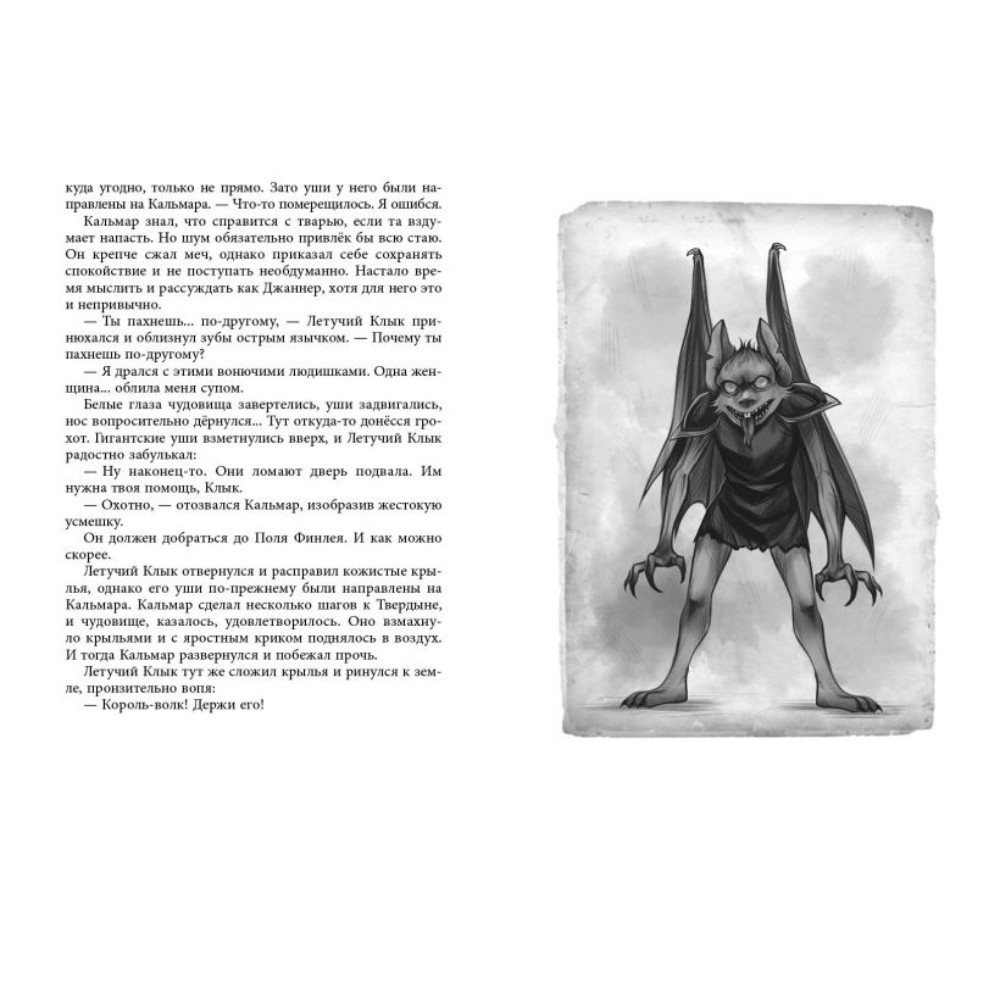 куда угодно, только не прямо. Зато уши у него были направлены на Кальмара. — Что-то померещилось. Я ошибся.

Кальмар знал, что справится с тварью, если та вздумает напасть. Но шум обязательно привлёк бы всю стаю. Он крепче сжал меч, однако приказал себе сохранять спокойствие и не поступать необдуманно. Настало время мыслить и рассуждать как Джаннер, хотя для него это и непривычно.

— Ты пахнешь... по-другому, — Летучий Клык принюхался и облизнул зубы острым язычком. — Почему ты пахнешь по-другому?

— Я дрался с этими вонючими людишками. Одна женщина... облила меня супом.

Белые глаза чудовища завертелись, уши задвигались, нос вопросительно дёрнулся... Тут откуда-то донёсся грохот. Гигантские уши взметнулись вверх, и Летучий Клык радостно забулькал:

— Ну наконец-то. Они ломают дверь подвала. Им нужна твоя помощь, Клык.

— Охотно, — отозвался Кальмар, изобразив жестокую усмешку.

Он должен добраться до Поля Финлея. И как можно скорее.

Летучий Клык отвернулся и расправил кожистые крылья, однако его уши по-прежнему были направлены на Кальмара. Кальмар сделал несколько шагов к Твердыне, и чудовище, казалось, удовлетворилось. Оно взмахнуло крыльями и с яростным криком поднялось в воздух. И тогда Кальмар развернулся и побежал прочь.

Летучий Клык тут же сложил крылья и ринулся к земле, пронзительно вопя:

— Король-волк! Держи его!